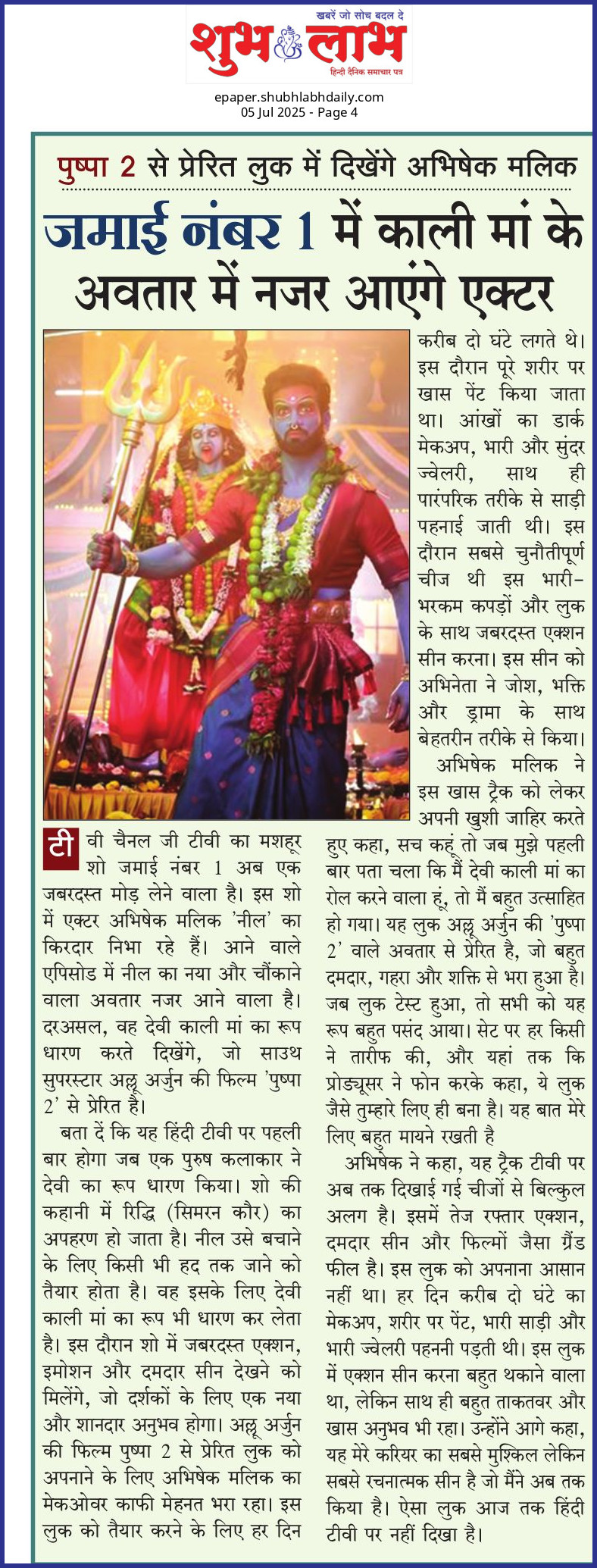 खबरें जो सोच बदल दे
शुभ लाभ
हिन्दी दैनिक समाचार पत्र

epaper.shubhlabhdaily.com
05 Jul 2025 - Page 4

पुष्पा 2 से प्रेरित लुक में दिखेंगे अभिषेक मलिक

जमाई नंबर 1 में काली मां के अवतार में नजर आएंगे एक्टर

टीवी चैनल जी टीवी का मशहूर शो जमाई नंबर 1 अब एक जबरदस्त मोड़ लेने वाला है। इस शो में एक्टर अभिषेक मलिक 'नील' का किरदार निभा रहे हैं। आने वाले एपिसोड में नील का नया और चौंकाने वाला अवतार नजर आने वाला है। दरअसल, वह देवी काली मां का रूप धारण करते दिखेंगे, जो साउथ सुपरस्टार अल्लू अर्जुन की फिल्म 'पुष्पा 2' से प्रेरित है।

बता दें कि यह हिंदी टीवी पर पहली बार होगा जब एक पुरुष कलाकार ने देवी का रूप धारण किया। शो की कहानी में रिद्धि (सिमरन कौर) का अपहरण हो जाता है। नील उसे बचाने के लिए किसी भी हद तक जाने को तैयार होता है। वह इसके लिए देवी काली मां का रूप भी धारण कर लेता है। इस दौरान शो में जबरदस्त एक्शन, इमोशन और दमदार सीन देखने को मिलेंगे, जो दर्शकों के लिए एक नया और शानदार अनुभव होगा। अल्लू अर्जुन की फिल्म पुष्पा 2 से प्रेरित लुक को अपनाने के लिए अभिषेक मलिक का मेकओवर काफी मेहनत भरा रहा। इस लुक को तैयार करने के लिए हर दिन करीब दो घंटे लगते थे। इस दौरान पूरे शरीर पर खास पेंट किया जाता था। आंखों का डार्क मेकअप, भारी और सुंदर ज्वेलरी, साथ ही पारंपरिक तरीके से साड़ी पहनाई जाती थी। इस दौरान सबसे चुनौतीपूर्ण चीज थी इस भारी-भरकम कपड़ों और लुक के साथ जबरदस्त एक्शन सीन करना। इस सीन को अभिनेता ने जोश, भक्ति और ड्रामा के साथ बेहतरीन तरीके से किया।

अभिषेक मलिक ने इस खास ट्रैक को लेकर अपनी खुशी जाहिर करते हुए कहा, सच कहूं तो जब मुझे पहली बार पता चला कि मैं देवी काली मां का रोल करने वाला हूं, तो मैं बहुत उत्साहित हो गया। यह लुक अल्लू अर्जुन की 'पुष्पा 2' वाले अवतार से प्रेरित है, जो बहुत दमदार, गहरा और शक्ति से भरा हुआ है। जब लुक टेस्ट हुआ, तो सभी को यह रूप बहुत पसंद आया। सेट पर हर किसी ने तारीफ की, और यहां तक कि प्रोड्यूसर ने फोन करके कहा, ये लुक जैसे तुम्हारे लिए ही बना है। यह बात मेरे लिए बहुत मायने रखती है

अभिषेक ने कहा, यह ट्रैक टीवी पर अब तक दिखाई गई चीजों से बिल्कुल अलग है। इसमें तेज रफ्तार एक्शन, दमदार सीन और फिल्मों जैसा ग्रैंड फील है। इस लुक को अपनाना आसान नहीं था। हर दिन करीब दो घंटे का मेकअप, शरीर पर पेंट, भारी साड़ी और भारी ज्वेलरी पहननी पड़ती थी। इस लुक में एक्शन सीन करना बहुत थकाने वाला था, लेकिन साथ ही बहुत ताकतवर और खास अनुभव भी रहा। उन्होंने आगे कहा, यह मेरे करियर का सबसे मुश्किल लेकिन सबसे रचनात्मक सीन है जो मैंने अब तक किया है। ऐसा लुक आज तक हिंदी टीवी पर नहीं दिखा है।